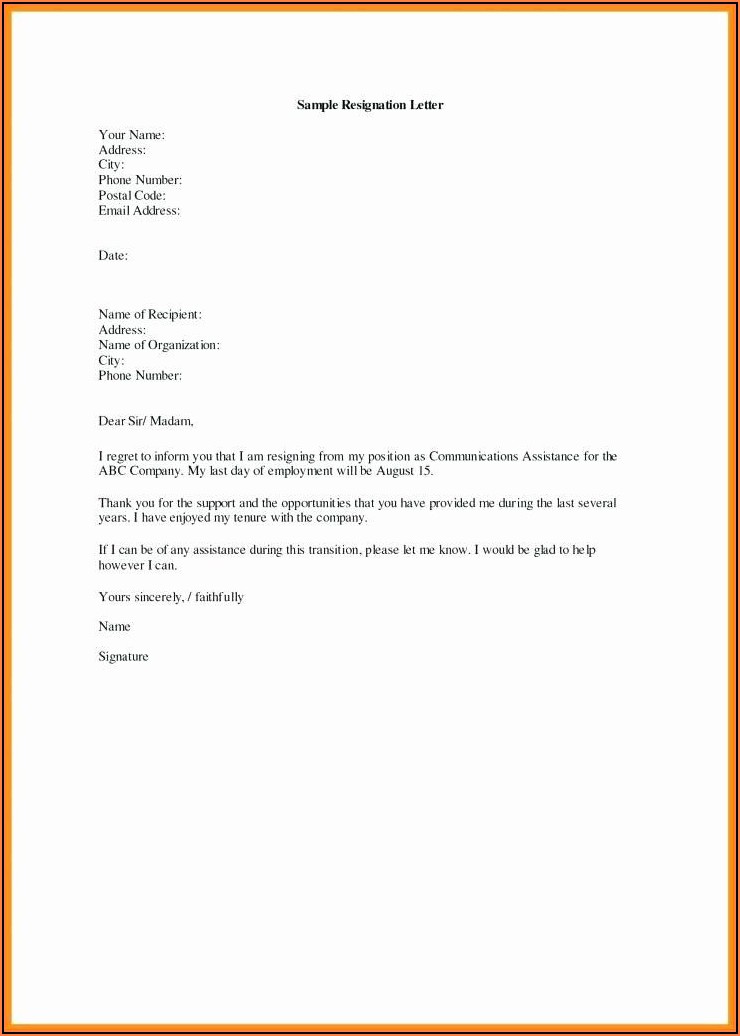 Sample Resignation Letter

Your Name:
Address:
City:
Phone Number:
Postal Code:
Email Address:

Date:

Name of Recipient:
Address:
Name of Organization:
City:
Phone Number:

Dear Sir/ Madam,

I regret to inform you that I am resigning from my position as Communications Assistance for the ABC Company. My last day of employment will be August 15.

Thank you for the support and the opportunities that you have provided me during the last several years. I have enjoyed my tenure with the company.

If I can be of any assistance during this transition, please let me know. I would be glad to help however I can.

Yours sincerely, / faithfully

Name

Signature